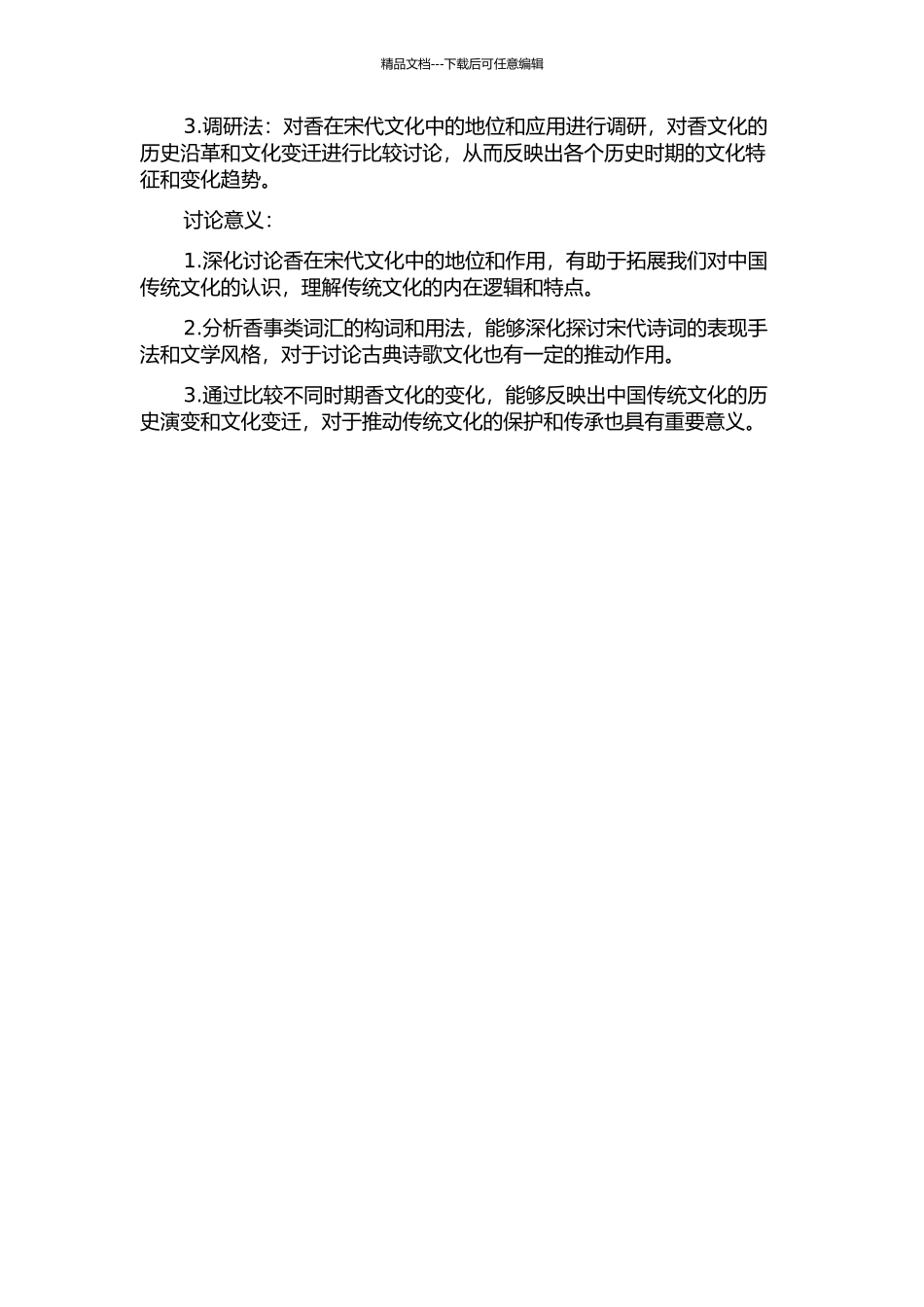 精品文档---下载后可任意编辑

3.调研法：对香在宋代文化中的地位和应用进行调研，对香文化的历史沿革和文化变迁进行比较讨论，从而反映出各个历史时期的文化特征和变化趋势。

讨论意义：

1.深化讨论香在宋代文化中的地位和作用，有助于拓展我们对中国传统文化的认识，理解传统文化的内在逻辑和特点。

2.分析香事类词汇的构词和用法，能够深化探讨宋代诗词的表现手法和文学风格，对于讨论古典诗歌文化也有一定的推动作用。

3.通过比较不同时期香文化的变化，能够反映出中国传统文化的历史演变和文化变迁，对于推动传统文化的保护和传承也具有重要意义。